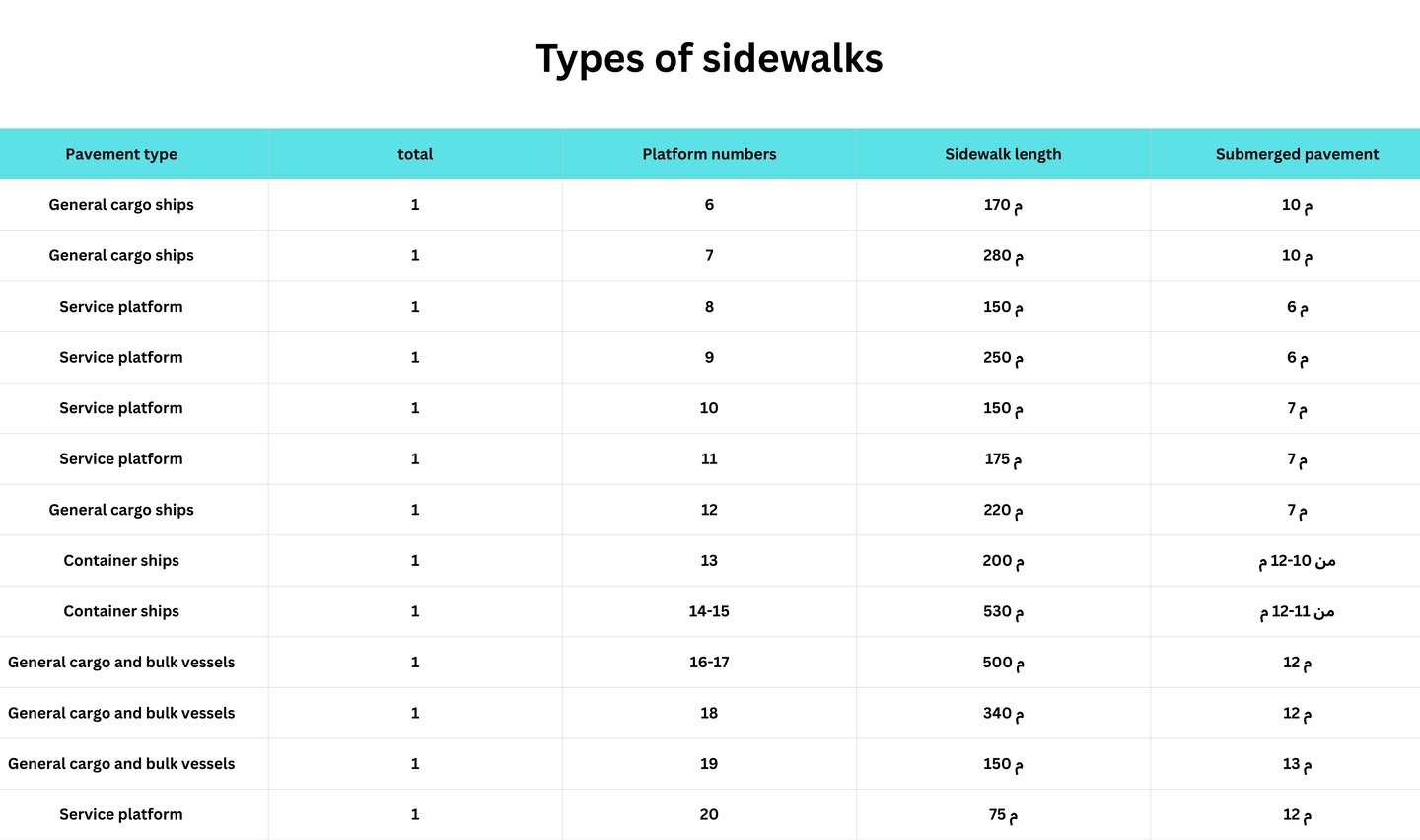 Types of sidewalks

| Pavement type | total | Platform numbers | Sidewalk length | Submerged pavement |
|---|---|---|---|---|
| General cargo ships | 1 | 6 | 170 م | 10 م |
| General cargo ships | 1 | 7 | 280 م | 10 م |
| Service platform | 1 | 8 | 150 م | 6 م |
| Service platform | 1 | 9 | 250 م | 6 م |
| Service platform | 1 | 10 | 150 م | 7 م |
| Service platform | 1 | 11 | 175 م | 7 م |
| General cargo ships | 1 | 12 | 220 م | 7 م |
| Container ships | 1 | 13 | 200 م | من 10-12 م |
| Container ships | 1 | 14-15 | 530 م | من 11-12 م |
| General cargo and bulk vessels | 1 | 16-17 | 500 م | 12 م |
| General cargo and bulk vessels | 1 | 18 | 340 م | 12 م |
| General cargo and bulk vessels | 1 | 19 | 150 م | 13 م |
| Service platform | 1 | 20 | 75 م | 12 م |